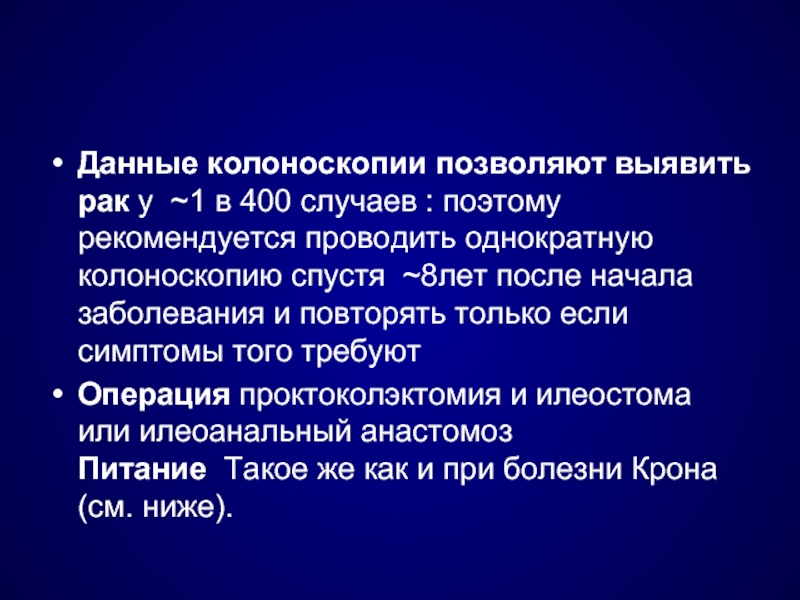 • Данные колоноскопии позволяют выявить рак у ~1 в 400 случаев : поэтому рекомендуется проводить однократную колоноскопию спустя ~8лет после начала заболевания и повторять только если симптомы того требуют

• Операция проктоколэктомия и илеостома или илеоанальный анастомоз
Питание Такое же как и при болезни Крона (см. ниже).